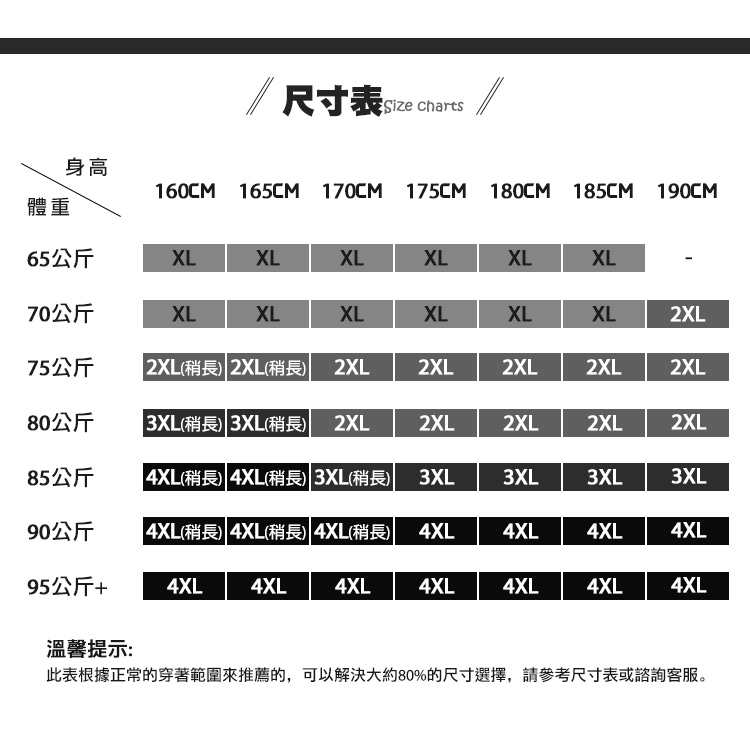 尺寸表 Size charts

| 身高 / 體重 | 160CM | 165CM | 170CM | 175CM | 180CM | 185CM | 190CM |
|---|---|---|---|---|---|---|---|
| 65公斤 | XL | XL | XL | XL | XL | XL | - |
| 70公斤 | XL | XL | XL | XL | XL | XL | 2XL |
| 75公斤 | 2XL(稍長) | 2XL(稍長) | 2XL | 2XL | 2XL | 2XL | 2XL |
| 80公斤 | 3XL(稍長) | 3XL(稍長) | 2XL | 2XL | 2XL | 2XL | 2XL |
| 85公斤 | 4XL(稍長) | 4XL(稍長) | 3XL(稍長) | 3XL | 3XL | 3XL | 3XL |
| 90公斤 | 4XL(稍長) | 4XL(稍長) | 4XL(稍長) | 4XL | 4XL | 4XL | 4XL |
| 95公斤+ | 4XL | 4XL | 4XL | 4XL | 4XL | 4XL | 4XL |

溫馨提示:
此表根據正常的穿著範圍來推薦的，可以解決大約80%的尺寸選擇，請參考尺寸表或諮詢客服。